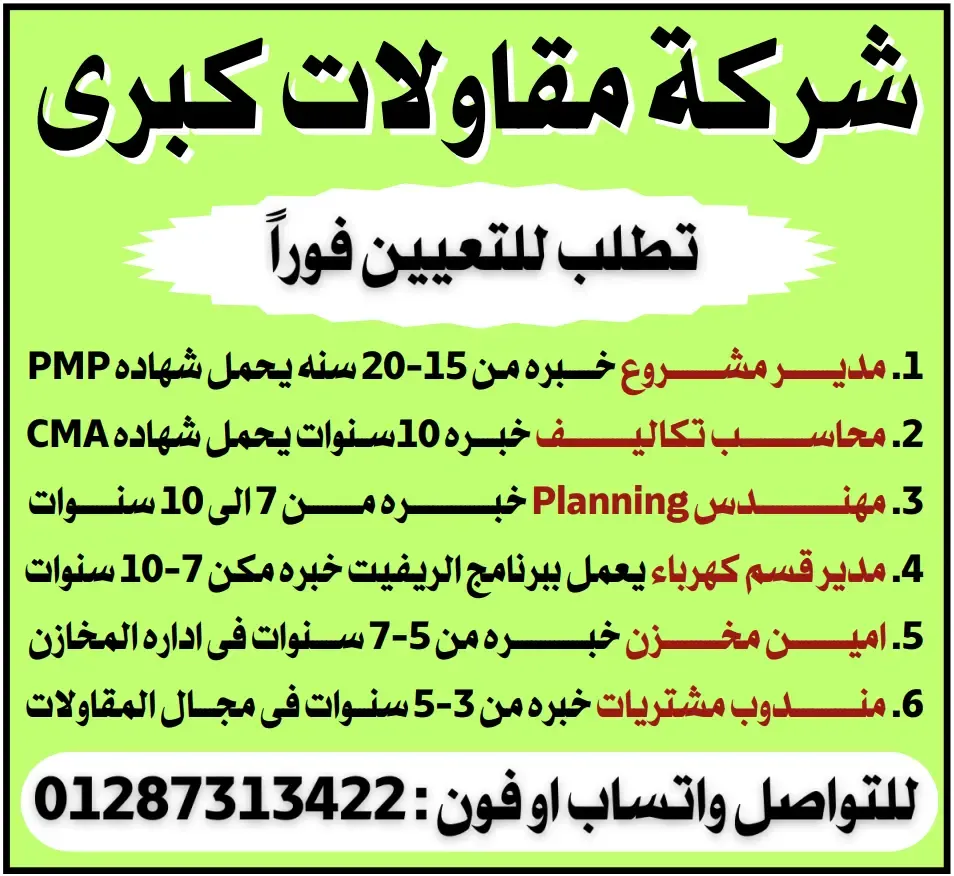 شركة مقاولات كبرى

تطلب للتعيين فوراً

1. مدير مشروع خبره من 15-20 سنه يحمل شهاده PMP

2. محاسب تكاليف خبره 10 سنوات يحمل شهاده CMA

3. مهندس Planning خبره من 7 الى 10 سنوات

4. مدير قسم كهرباء يعمل ببرنامج الريفيت خبره مكن 7-10 سنوات

5. امين مخزن خبره من 5-7 سنوات فى اداره المخازن

6. مندوب مشتريات خبره من 3-5 سنوات فى مجال المقاولات

للتواصل واتساب او فون : 01287313422